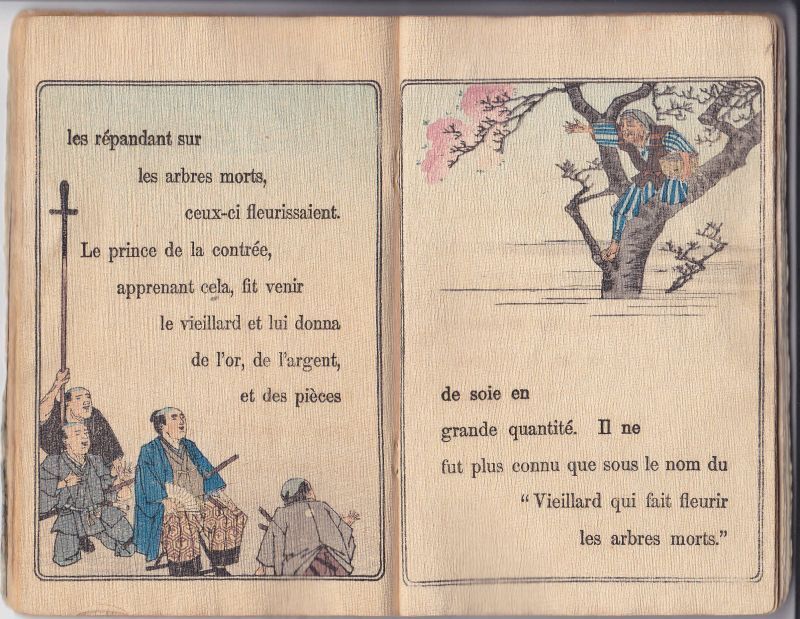 les répandant sur
les arbres morts,
ceux-ci fleurissaient.
Le prince de la contrée,
apprenant cela, fit venir
le vieillard et lui donna
de l'or, de l'argent,
et des pièces

de soie en
grande quantité. Il ne
fut plus connu que sous le nom du
"Vieillard qui fait fleurir
les arbres morts."